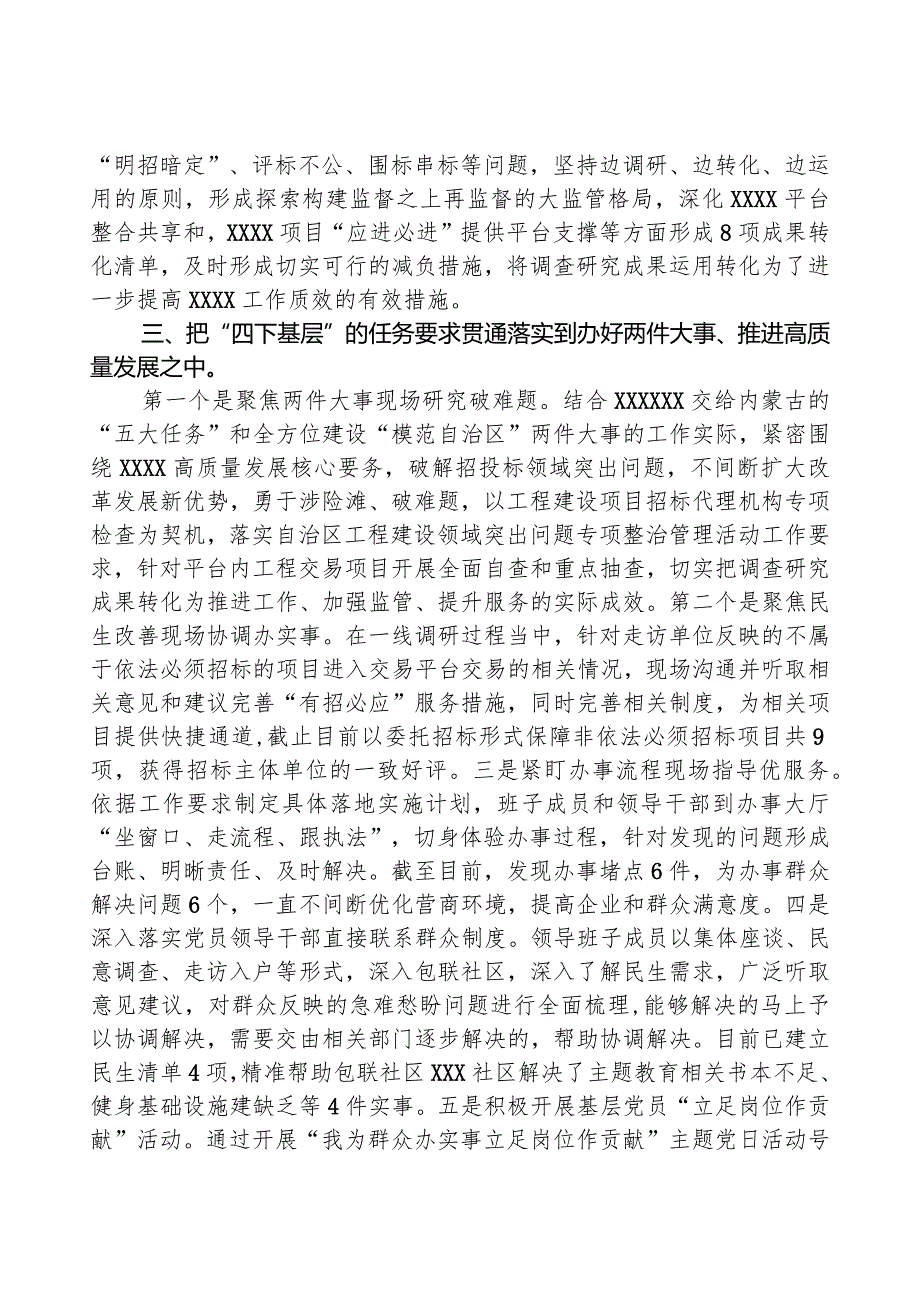 “明招暗定”、评标不公、围标串标等问题，坚持边调研、边转化、边运用的原则，形成探索构建监督之上再监督的大监管格局，深化XXXX平台整合共享和，XXXX项目“应进必进”提供平台支撑等方面形成8项成果转化清单，及时形成切实可行的减负措施，将调查研究成果运用转化为了进一步提高XXXX工作质效的有效措施。

三、把“四下基层”的任务要求贯通落实到办好两件大事、推进高质量发展之中。

第一个是聚焦两件大事现场研究破难题。结合XXXXXX交给内蒙古的“五大任务”和全方位建设“模范自治区”两件大事的工作实际，紧密围绕XXXX高质量发展核心要务，破解招投标领域突出问题，不间断扩大改革发展新优势，勇于涉险滩、破难题，以工程建设项目招标代理机构专项检查为契机，落实自治区工程建设领域突出问题专项整治管理活动工作要求，针对平台内工程交易项目开展全面自查和重点抽查，切实把调查研究成果转化为推进工作、加强监管、提升服务的实际成效。第二个是聚焦民生改善现场协调办实事。在一线调研过程当中，针对走访单位反映的不属于依法必须招标的项目进入交易平台交易的相关情况，现场沟通并听取相关意见和建议完善“有招必应”服务措施，同时完善相关制度，为相关项目提供快捷通道,截止目前以委托招标形式保障非依法必须招标项目共9项，获得招标主体单位的一致好评。三是紧盯办事流程现场指导优服务。依据工作要求制定具体落地实施计划，班子成员和领导干部到办事大厅“坐窗口、走流程、跟执法”，切身体验办事过程，针对发现的问题形成台账、明晰责任、及时解决。截至目前，发现办事堵点6件，为办事群众解决问题6个，一直不间断优化营商环境，提高企业和群众满意度。四是深入落实党员领导干部直接联系群众制度。领导班子成员以集体座谈、民意调查、走访入户等形式，深入包联社区，深入了解民生需求，广泛听取意见建议，对群众反映的急难愁盼问题进行全面梳理，能够解决的马上予以协调解决，需要交由相关部门逐步解决的，帮助协调解决。目前已建立民生清单4项,精准帮助包联社区XXX社区解决了主题教育相关书本不足、健身基础设施建缺乏等4件实事。五是积极开展基层党员“立足岗位作贡献”活动。通过开展“我为群众办实事立足岗位作贡献”主题党日活动号